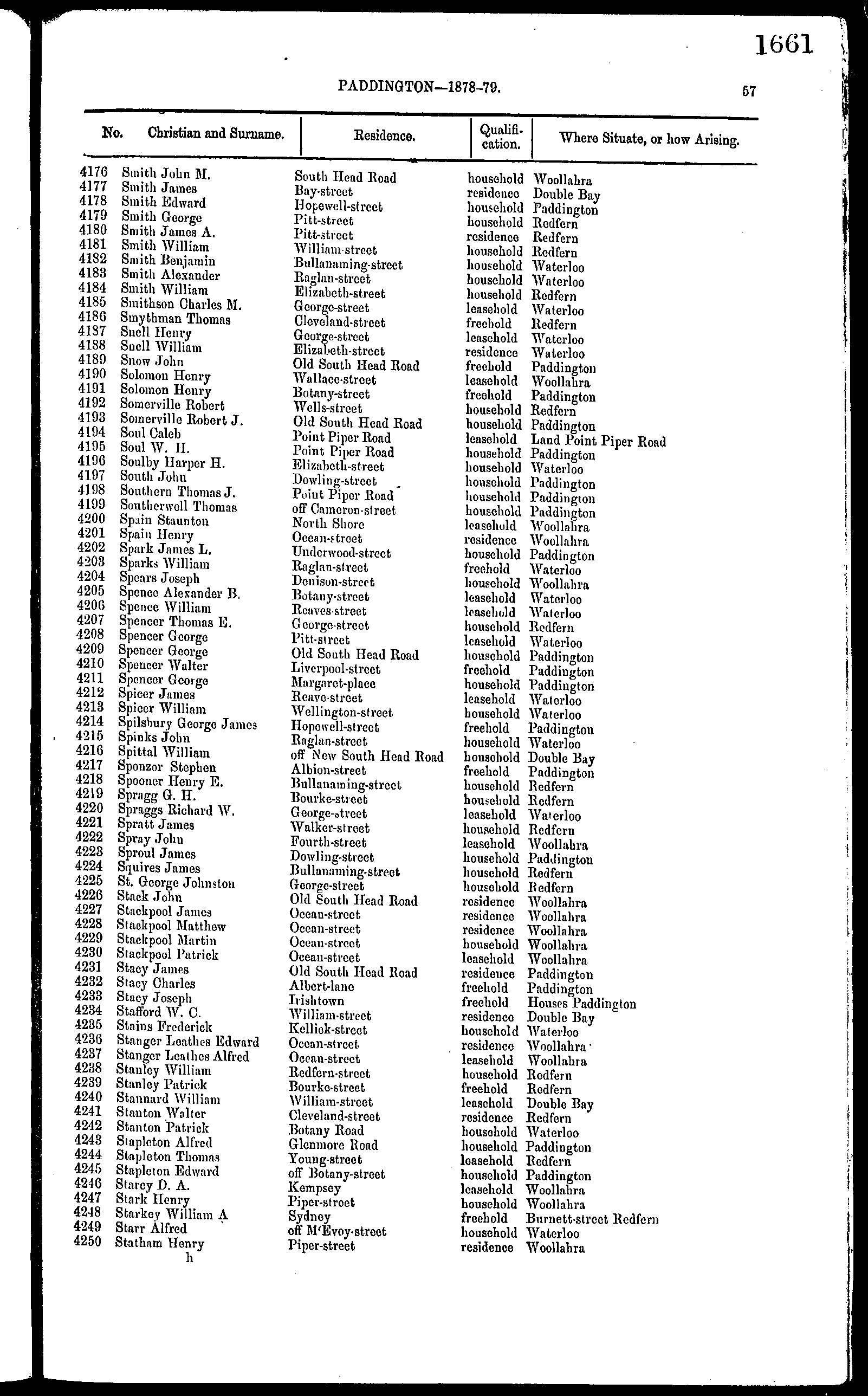 1661

PADDINGTON—1878-79.

57

| No. | Christian and Surname. | Residence. | Qualification. | Where Situate, or how Arising. |
|---|---|---|---|---|
| 4176 | Smith John M. | South Head Road | household | Woollahra |
| 4177 | Smith James | Bay-street | residence | Double Bay |
| 4178 | Smith Edward | Hopewell-street | household | Paddington |
| 4179 | Smith George | Pitt-street | household | Redfern |
| 4180 | Smith James A. | Pitt-street | residence | Redfern |
| 4181 | Smith William | William-street | household | Redfern |
| 4182 | Smith Benjamin | Bullanaming-street | household | Waterloo |
| 4183 | Smith Alexander | Raglan-street | household | Waterloo |
| 4184 | Smith William | Elizabeth-street | household | Redfern |
| 4185 | Smithson Charles M. | George-street | leasehold | Waterloo |
| 4186 | Smythman Thomas | Cleveland-street | freehold | Redfern |
| 4187 | Snell Henry | George-street | leasehold | Waterloo |
| 4188 | Snell William | Elizabeth-street | residence | Waterloo |
| 4189 | Snow John | Old South Head Road | freehold | Paddington |
| 4190 | Solomon Henry | Wallace-street | leasehold | Woollahra |
| 4191 | Solomon Henry | Botany-street | freehold | Paddington |
| 4192 | Somerville Robert | Wells-street | household | Redfern |
| 4193 | Somerville Robert J. | Old South Head Road | household | Paddington |
| 4194 | Soul Caleb | Point Piper Road | leasehold | Land Point Piper Road |
| 4195 | Soul W. H. | Point Piper Road | household | Paddington |
| 4196 | Soulby Harper H. | Elizabeth-street | household | Waterloo |
| 4197 | South John | Dowling-street | household | Paddington |
| 4198 | Southern Thomas J. | Point Piper Road | household | Paddington |
| 4199 | Southerwell Thomas | off Cameron-street | household | Paddington |
| 4200 | Spain Staunton | North Shore | leasehold | Woollahra |
| 4201 | Spain Henry | Ocean-street | residence | Woollahra |
| 4202 | Spark James L. | Underwood-street | household | Paddington |
| 4203 | Sparks William | Raglan-street | freehold | Waterloo |
| 4204 | Spears Joseph | Denison-street | household | Woollahra |
| 4205 | Spence Alexander B. | Botany-street | leasehold | Waterloo |
| 4206 | Spence William | Reaves-street | leasehold | Waterloo |
| 4207 | Spencer Thomas E. | George-street | household | Redfern |
| 4208 | Spencer George | Pitt-street | leasehold | Waterloo |
| 4209 | Spencer George | Old South Head Road | household | Paddington |
| 4210 | Spencer Walter | Liverpool-street | freehold | Paddington |
| 4211 | Spencer George | Margaret-place | household | Paddington |
| 4212 | Spicer James | Reave-street | leasehold | Waterloo |
| 4213 | Spicer William | Wellington-street | household | Waterloo |
| 4214 | Spilsbury George James | Hopewell-street | freehold | Paddington |
| 4215 | Spinks John | Raglan-street | household | Waterloo |
| 4216 | Spittal William | off New South Head Road | household | Double Bay |
| 4217 | Sponzor Stephen | Albion-street | freehold | Paddington |
| 4218 | Spooner Henry E. | Bullanaming-street | household | Redfern |
| 4219 | Spragg G. H. | Bourke-street | household | Redfern |
| 4220 | Spraggs Richard W. | George-street | leasehold | Waterloo |
| 4221 | Spratt James | Walker-street | household | Redfern |
| 4222 | Spray John | Fourth-street | leasehold | Woollahra |
| 4223 | Sproul James | Dowling-street | household | Paddington |
| 4224 | Squires James | Bullanaming-street | household | Redfern |
| 4225 | St. George Johnston | George-street | household | Redfern |
| 4226 | Stack John | Old South Head Road | residence | Woollahra |
| 4227 | Stackpool James | Ocean-street | residence | Woollahra |
| 4228 | Stackpool Matthew | Ocean-street | residence | Woollahra |
| 4229 | Stackpool Martin | Ocean-street | household | Woollahra |
| 4230 | Stackpool Patrick | Ocean-street | leasehold | Woollahra |
| 4231 | Stacy James | Old South Head Road | residence | Paddington |
| 4232 | Stacy Charles | Albert-lane | freehold | Paddington |
| 4233 | Stacy Joseph | Irishtown | freehold | Houses Paddington |
| 4234 | Stafford W. C. | William-street | residence | Double Bay |
| 4235 | Stains Frederick | Kellick-street | household | Waterloo |
| 4236 | Stanger Leathes Edward | Ocean-street | residence | Woollahra |
| 4237 | Stanger Leathes Alfred | Ocean-street | leasehold | Woollahra |
| 4238 | Stanley William | Redfern-street | household | Redfern |
| 4239 | Stanley Patrick | Bourke-street | freehold | Redfern |
| 4240 | Stannard William | William-street | leasehold | Double Bay |
| 4241 | Stanton Walter | Cleveland-street | residence | Redfern |
| 4242 | Stanton Patrick | Botany Road | household | Waterloo |
| 4243 | Stapleton Alfred | Glenmore Road | household | Paddington |
| 4244 | Stapleton Thomas | Young-street | leasehold | Redfern |
| 4245 | Stapleton Edward | off Botany-street | household | Paddington |
| 4246 | Starey D. A. | Kempsey | leasehold | Woollahra |
| 4247 | Stark Henry | Piper-street | household | Woollahra |
| 4248 | Starkey William A | Sydney | freehold | Burnett-street Redfern |
| 4249 | Starr Alfred | off M'Evoy-street | household | Waterloo |
| 4250 | Statham Henry | Piper-street | residence | Woollahra |

h